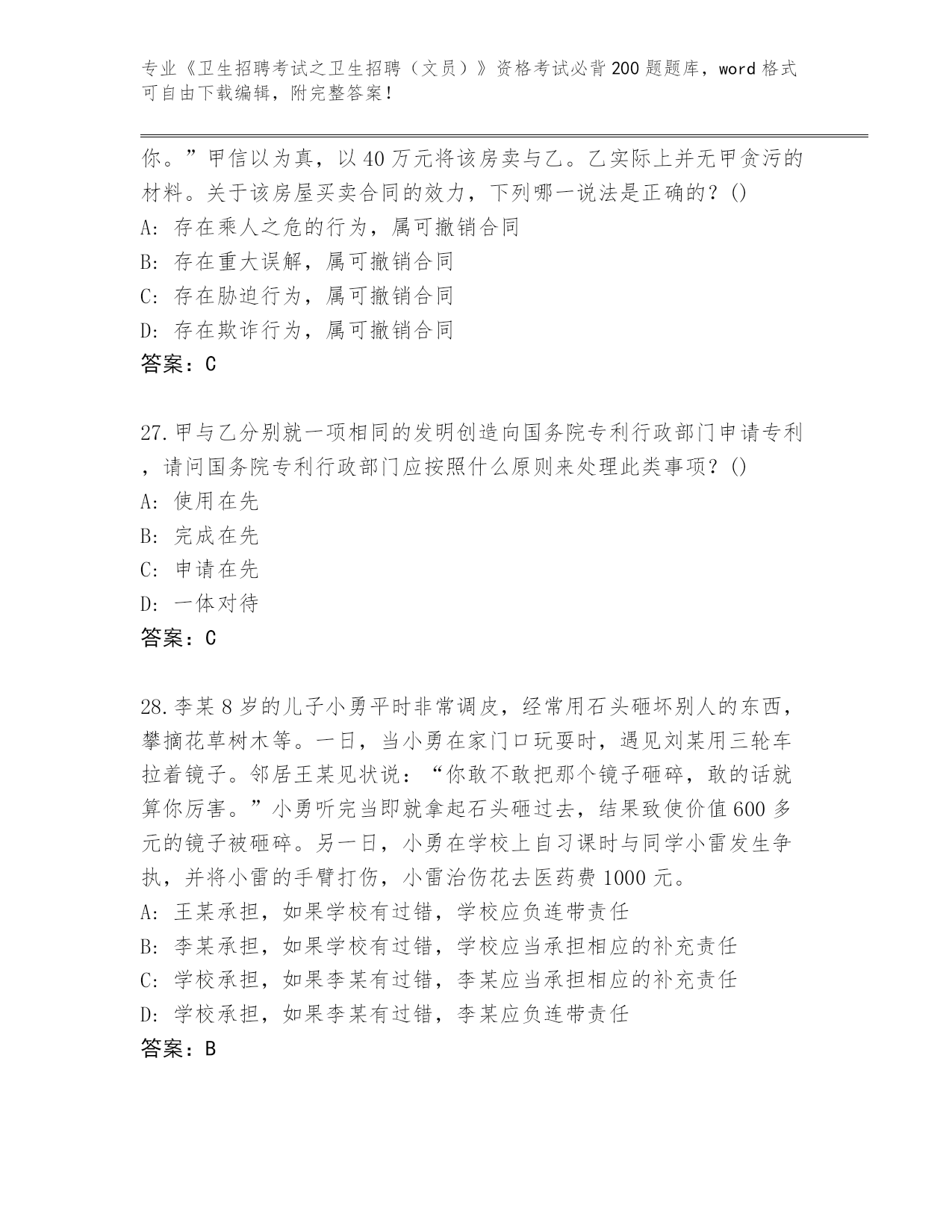 专业《卫生招聘考试之卫生招聘（文员）》资格考试必背200题题库，word格式可自由下载编辑，附完整答案！

你。”甲信以为真，以40万元将该房卖与乙。乙实际上并无甲贪污的材料。关于该房屋买卖合同的效力，下列哪一说法是正确的？()
A：存在乘人之危的行为，属可撤销合同
B：存在重大误解，属可撤销合同
C：存在胁迫行为，属可撤销合同
D：存在欺诈行为，属可撤销合同
答案：C

27.甲与乙分别就一项相同的发明创造向国务院专利行政部门申请专利，请问国务院专利行政部门应按照什么原则来处理此类事项？()
A：使用在先
B：完成在先
C：申请在先
D：一体对待
答案：C

28.李某8岁的儿子小勇平时非常调皮，经常用石头砸坏别人的东西，攀摘花草树木等。一日，当小勇在家门口玩耍时，遇见刘某用三轮车拉着镜子。邻居王某见状说：“你敢不敢把那个镜子砸碎，敢的话就算你厉害。”小勇听完当即就拿起石头砸过去，结果致使价值600多元的镜子被砸碎。另一日，小勇在学校上自习课时与同学小雷发生争执，并将小雷的手臂打伤，小雷治伤花去医药费1000元。
A：王某承担，如果学校有过错，学校应负连带责任
B：李某承担，如果学校有过错，学校应当承担相应的补充责任
C：学校承担，如果李某有过错，李某应当承担相应的补充责任
D：学校承担，如果李某有过错，李某应负连带责任
答案：B